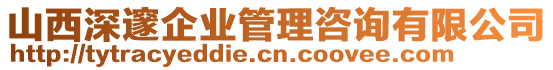 山西深邃企业管理咨询有限公司
http://tytracyeddie.cn.coovee.com